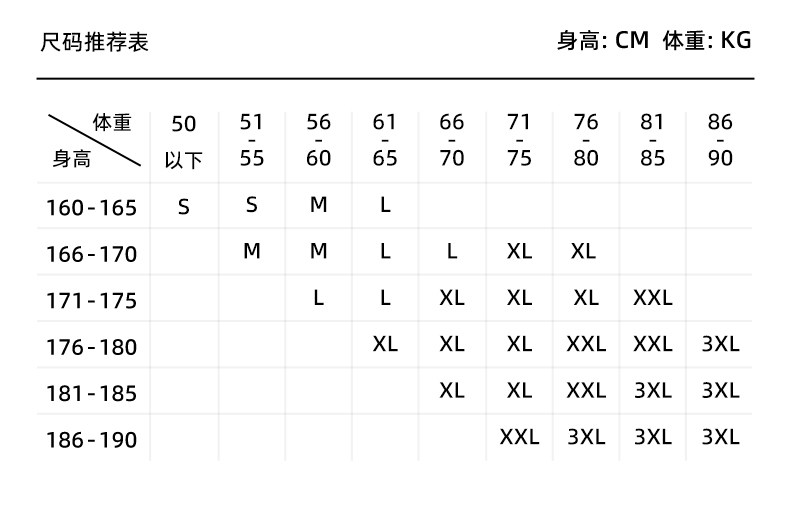 尺码推荐表

身高: CM 体重: KG

| 体重 / 身高 | 50 以下 | 51 - 55 | 56 - 60 | 61 - 65 | 66 - 70 | 71 - 75 | 76 - 80 | 81 - 85 | 86 - 90 |
|---|---|---|---|---|---|---|---|---|---|
| 160-165 | S | S | M | L | | | | | |
| 166-170 | | M | M | L | L | XL | XL | | |
| 171-175 | | | L | L | XL | XL | XL | XXL | |
| 176-180 | | | | XL | XL | XL | XXL | XXL | 3XL |
| 181-185 | | | | | XL | XL | XXL | 3XL | 3XL |
| 186-190 | | | | | | XXL | 3XL | 3XL | 3XL |